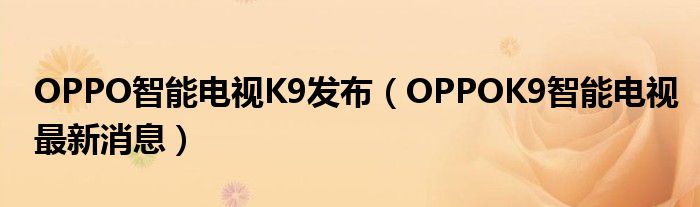 OPPO智能电视K9发布（OPPOK9智能电视最新消息）